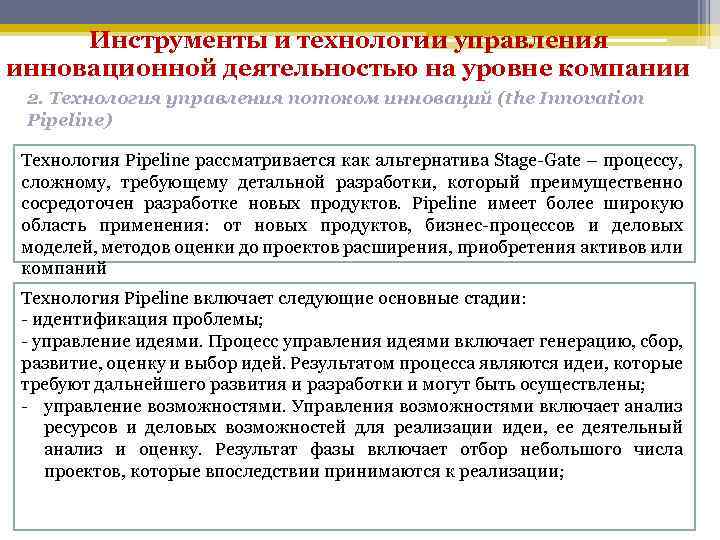 Инструменты и технологии управления инновационной деятельностью на уровне компании

2. Технология управления потоком инноваций (the Innovation Pipeline)

Технология Pipeline рассматривается как альтернатива Stage-Gate – процессу, сложному, требующему детальной разработки, который преимущественно сосредоточен разработке новых продуктов. Pipeline имеет более широкую область применения: от новых продуктов, бизнес-процессов и деловых моделей, методов оценки до проектов расширения, приобретения активов или компаний

Технология Pipeline включает следующие основные стадии:
- идентификация проблемы;
- управление идеями. Процесс управления идеями включает генерацию, сбор, развитие, оценку и выбор идей. Результатом процесса являются идеи, которые требуют дальнейшего развития и разработки и могут быть осуществлены;
- управление возможностями. Управления возможностями включает анализ ресурсов и деловых возможностей для реализации идеи, ее деятельный анализ и оценку. Результат фазы включает отбор небольшого числа проектов, которые впоследствии принимаются к реализации;